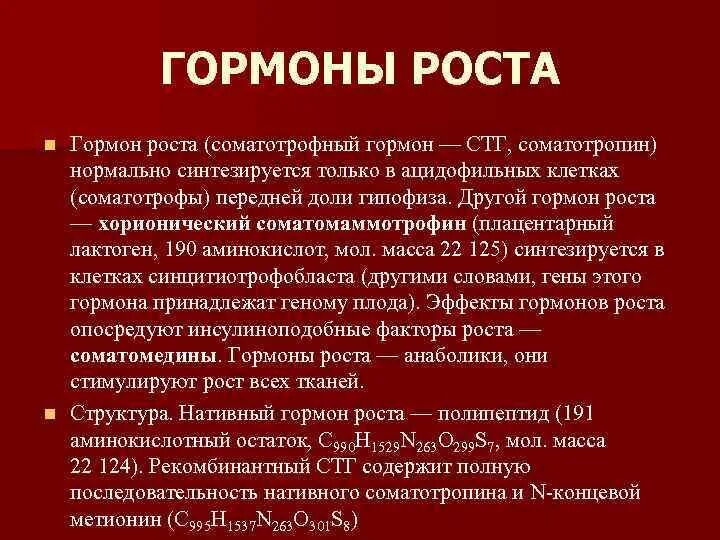 ГОРМОНЫ РОСТА

Гормон роста (соматотрофный гормон — СТГ, соматотропин) нормально синтезируется только в ацидофильных клетках (соматотрофы) передней доли гипофиза. Другой гормон роста — хорионический соматомаммотрофин (плацентарный лактоген, 190 аминокислот, мол. масса 22 125) синтезируется в клетках синцитиотрофобласта (другими словами, гены этого гормона принадлежат геному плода). Эффекты гормонов роста опосредуют инсулиноподобные факторы роста — соматомедины. Гормоны роста — анаболики, они стимулируют рост всех тканей.

Структура. Нативный гормон роста — полипептид (191 аминокислотный остаток, $C_{990}H_{1529}N_{263}O_{299}S_7$, мол. масса 22 124). Рекомбинантный СТГ содержит полную последовательность нативного соматотропина и N-концевой метионин ($C_{995}H_{1537}N_{263}O_{301}S_8$)